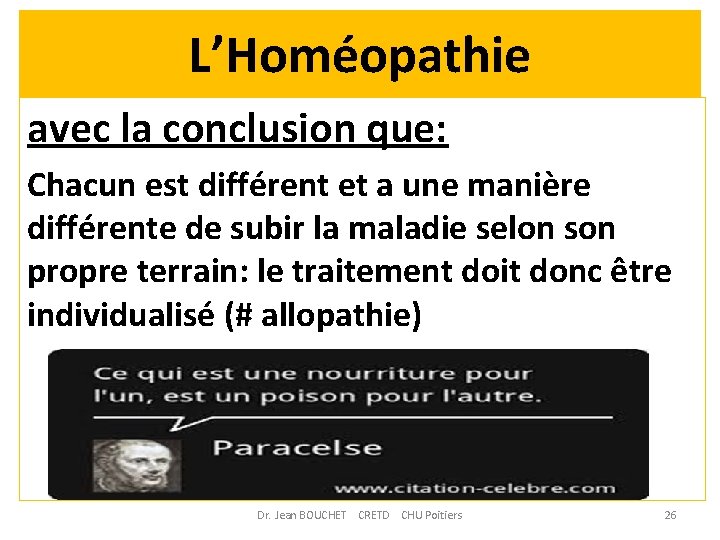 L’Homéopathie

avec la conclusion que:

Chacun est différent et a une manière différente de subir la maladie selon son propre terrain: le traitement doit donc être individualisé (# allopathie)

Ce qui est une nourriture pour l'un, est un poison pour l'autre.

Paracelse

www.citation-celebre.com

Dr. Jean BOUCHET CRETD CHU Poitiers

26